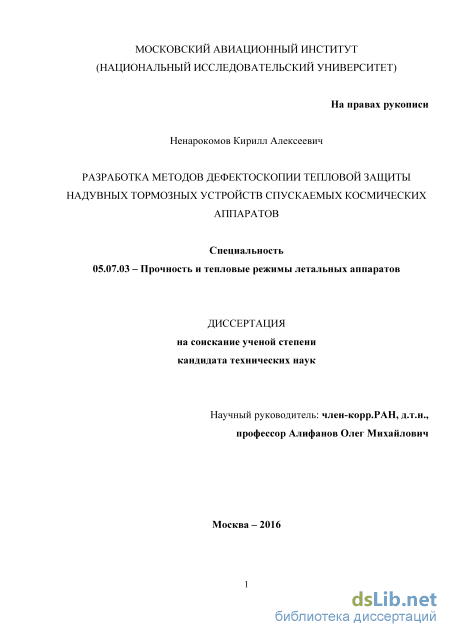 МОСКОВСКИЙ АВИАЦИОННЫЙ ИНСТИТУТ
(НАЦИОНАЛЬНЫЙ ИССЛЕДОВАТЕЛЬСКИЙ УНИВЕРСИТЕТ)

На правах рукописи

Ненарокомов Кирилл Алексеевич

РАЗРАБОТКА МЕТОДОВ ДЕФЕКТОСКОПИИ ТЕПЛОВОЙ ЗАЩИТЫ НАДУВНЫХ ТОРМОЗНЫХ УСТРОЙСТВ СПУСКАЕМЫХ КОСМИЧЕСКИХ АППАРАТОВ

Специальность
05.07.03 – Прочность и тепловые режимы летальных аппаратов

ДИССЕРТАЦИЯ
на соискание ученой степени
кандидата технических наук

Научный руководитель: член-корр.РАН, д.т.н.,
профессор Алифанов Олег Михайлович

Москва – 2016

1

dsLib.net
библиотека диссертаций